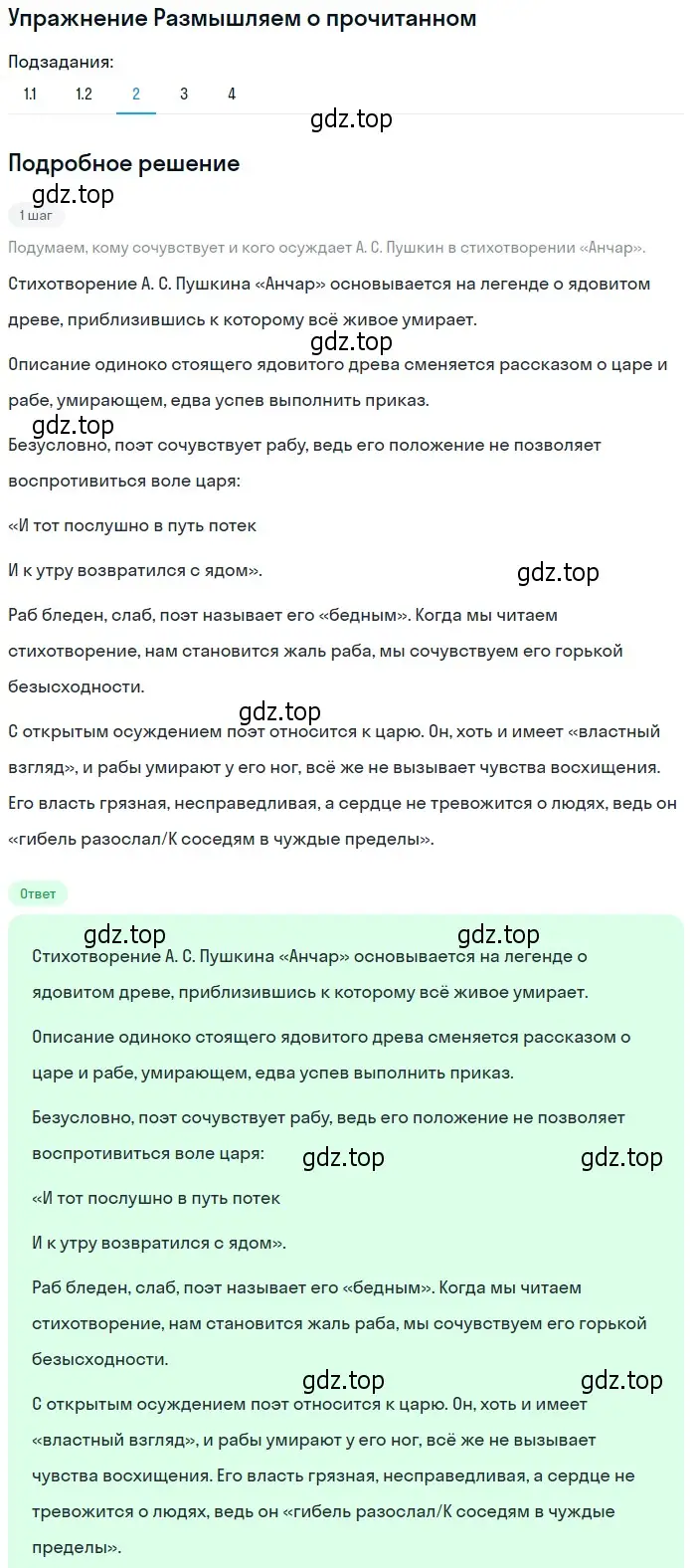 Упражнение Размышляем о прочитанном

Подзадания:

1.1 1.2 2 3 4

gdz.top

Подробное решение

gdz.top

1 шаг

Подумаем, кому сочувствует и кого осуждает А. С. Пушкин в стихотворении «Анчар».

Стихотворение А. С. Пушкина «Анчар» основывается на легенде о ядовитом древе, приблизившись к которому всё живое умирает.

gdz.top

Описание одиноко стоящего ядовитого древа сменяется рассказом о царе и рабе, умирающем, едва успев выполнить приказ.

gdz.top

Безусловно, поэт сочувствует рабу, ведь его положение не позволяет воспротивиться воле царя:

«И тот послушно в путь потек

И к утру возвратился с ядом».

gdz.top

Раб бледен, слаб, поэт называет его «бедным». Когда мы читаем стихотворение, нам становится жаль раба, мы сочувствуем его горькой безысходности.

gdz.top

С открытым осуждением поэт относится к царю. Он, хоть и имеет «властный взгляд», и рабы умирают у его ног, всё же не вызывает чувства восхищения. Его власть грязная, несправедливая, а сердце не тревожится о людях, ведь он «гибель разослал/К соседям в чуждые пределы».

Ответ

gdz.top gdz.top

Стихотворение А. С. Пушкина «Анчар» основывается на легенде о ядовитом древе, приблизившись к которому всё живое умирает.

Описание одиноко стоящего ядовитого древа сменяется рассказом о царе и рабе, умирающем, едва успев выполнить приказ.

Безусловно, поэт сочувствует рабу, ведь его положение не позволяет воспротивиться воле царя:

gdz.top gdz.top

«И тот послушно в путь потек

И к утру возвратился с ядом».

Раб бледен, слаб, поэт называет его «бедным». Когда мы читаем стихотворение, нам становится жаль раба, мы сочувствуем его горькой безысходности.

gdz.top gdz.top

С открытым осуждением поэт относится к царю. Он, хоть и имеет «властный взгляд», и рабы умирают у его ног, всё же не вызывает чувства восхищения. Его власть грязная, несправедливая, а сердце не тревожится о людях, ведь он «гибель разослал/К соседям в чуждые пределы».